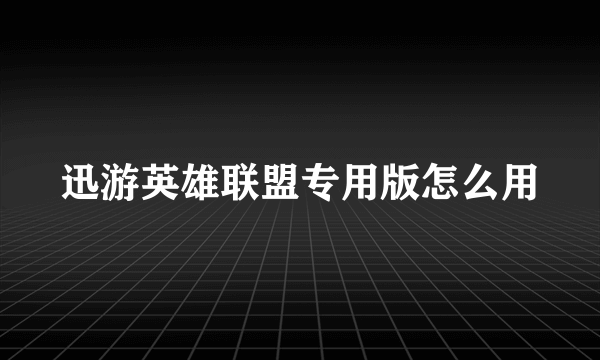 迅游英雄联盟专用版怎么用